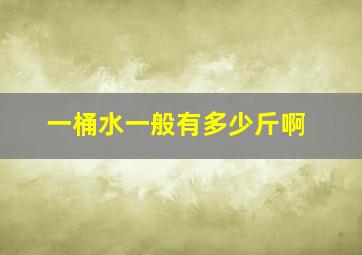 一桶水一般有多少斤啊